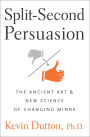 Split-Second Persuasion

THE ANCIENT ART & NEW SCIENCE OF CHANGING MINDS

Kevin Dutton, Ph.D.